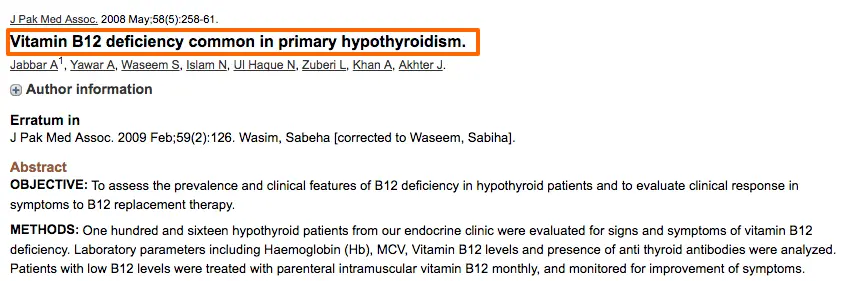 J Pak Med Assoc. 2008 May;58(5):258-61.

Vitamin B12 deficiency common in primary hypothyroidism.

Jabbar A$^1$, Yawar A, Waseem S, Islam N, Ul Haque N, Zuberi L, Khan A, Akhter J.

Author information

Erratum in
J Pak Med Assoc. 2009 Feb;59(2):126. Wasim, Sabeha [corrected to Waseem, Sabiha].

Abstract
OBJECTIVE: To assess the prevalence and clinical features of B12 deficiency in hypothyroid patients and to evaluate clinical response in symptoms to B12 replacement therapy.

METHODS: One hundred and sixteen hypothyroid patients from our endocrine clinic were evaluated for signs and symptoms of vitamin B12 deficiency. Laboratory parameters including Haemoglobin (Hb), MCV, Vitamin B12 levels and presence of anti thyroid antibodies were analyzed. Patients with low B12 levels were treated with parenteral intramuscular vitamin B12 monthly, and monitored for improvement of symptoms.